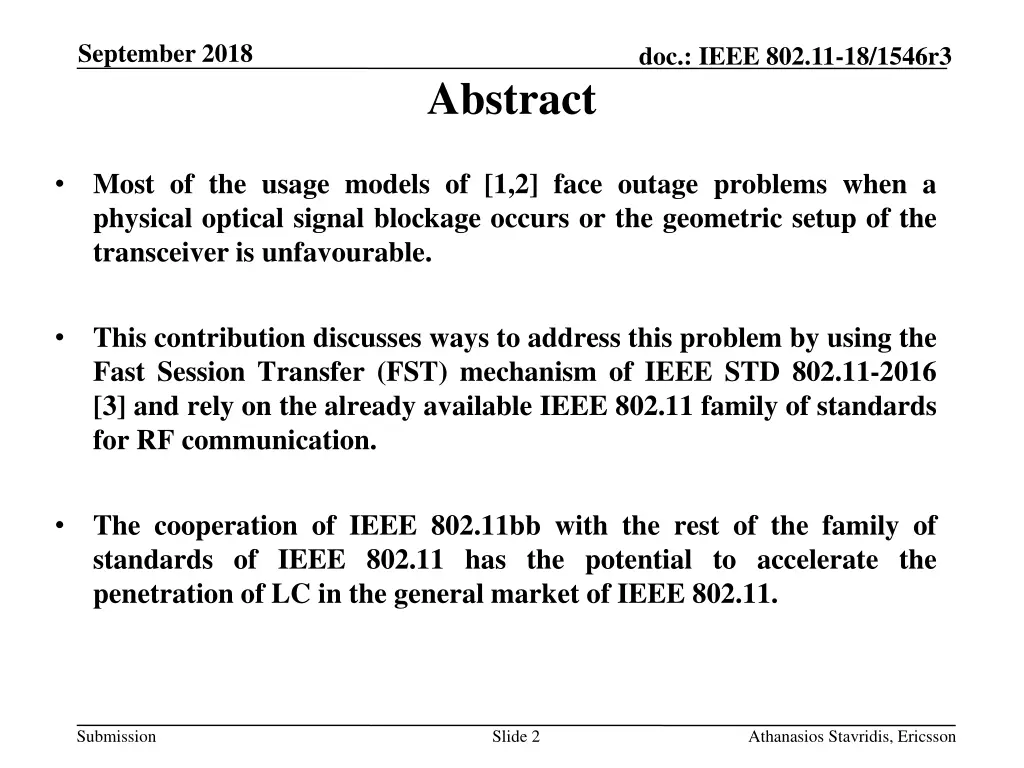 September 2018

doc.: IEEE 802.11-18/1546r3

Abstract

• Most of the usage models of [1,2] face outage problems when a physical optical signal blockage occurs or the geometric setup of the transceiver is unfavourable.

• This contribution discusses ways to address this problem by using the Fast Session Transfer (FST) mechanism of IEEE STD 802.11-2016 [3] and rely on the already available IEEE 802.11 family of standards for RF communication.

• The cooperation of IEEE 802.11bb with the rest of the family of standards of IEEE 802.11 has the potential to accelerate the penetration of LC in the general market of IEEE 802.11.

Submission

Slide 2

Athanasios Stavridis, Ericsson